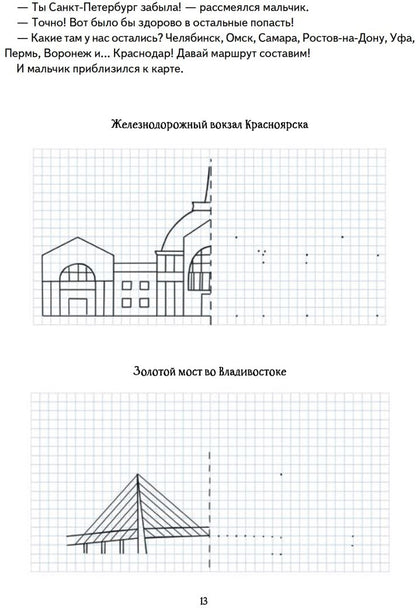 — Ты Санкт-Петербург забыла! — рассмеялся мальчик.

— Точно! Вот было бы здорово в остальные попасть!

— Какие там у нас остались? Челябинск, Омск, Самара, Ростов-на-Дону, Уфа, Пермь, Воронеж и… Краснодар! Давай маршрут составим!

И мальчик приблизился к карте.

Железнодорожный вокзал Красноярска

Золотой мост во Владивостоке

13